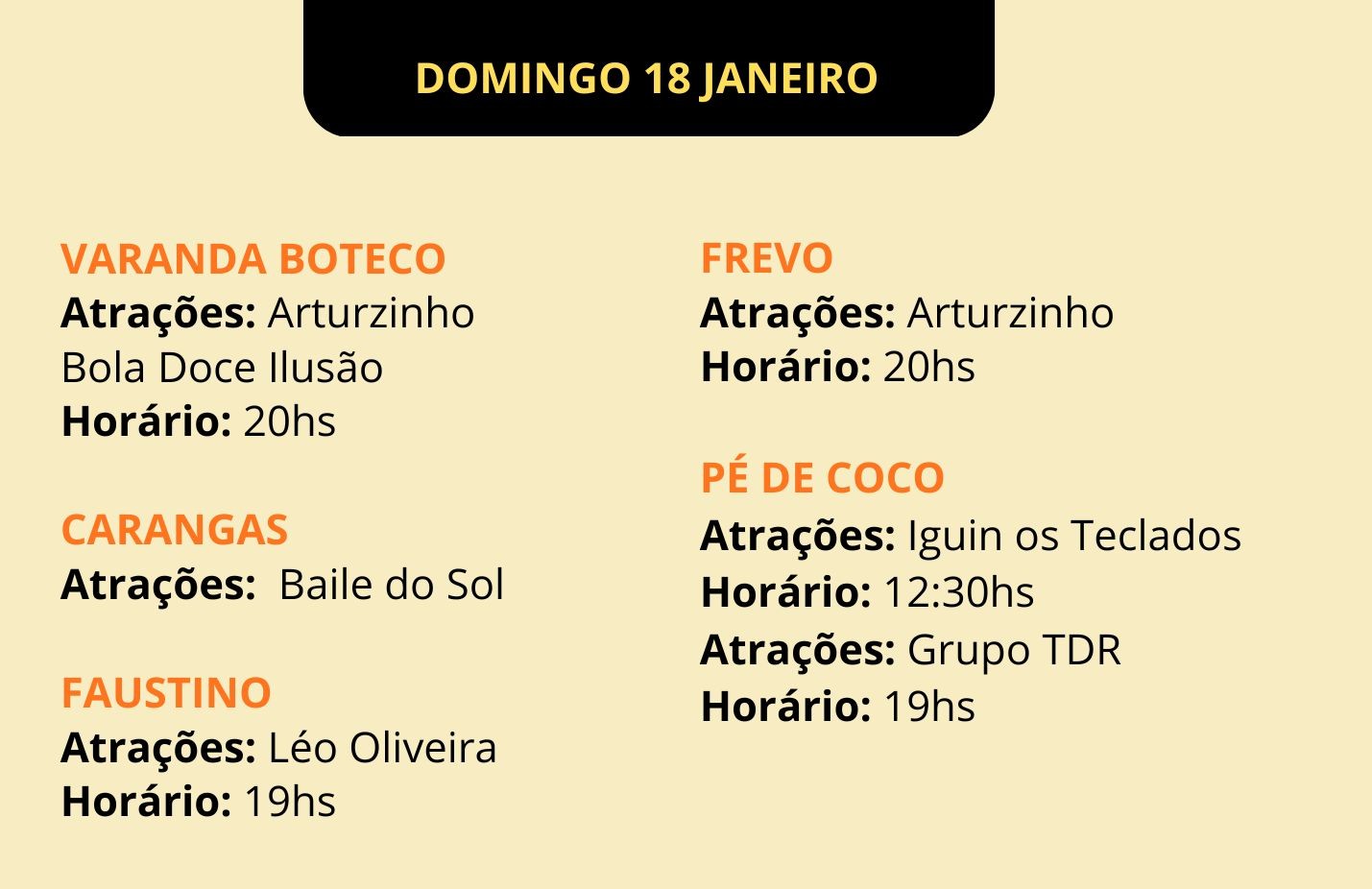 DOMINGO 18 JANEIRO

VARANDA BOTECO
Atrações: Arturzinho
Bola Doce Ilusão
Horário: 20hs

CARANGAS
Atrações:  Baile do Sol

FAUSTINO
Atrações: Léo Oliveira
Horário: 19hs

FREVO
Atrações: Arturzinho
Horário: 20hs

PÉ DE COCO
Atrações: Iguin os Teclados
Horário: 12:30hs
Atrações: Grupo TDR
Horário: 19hs